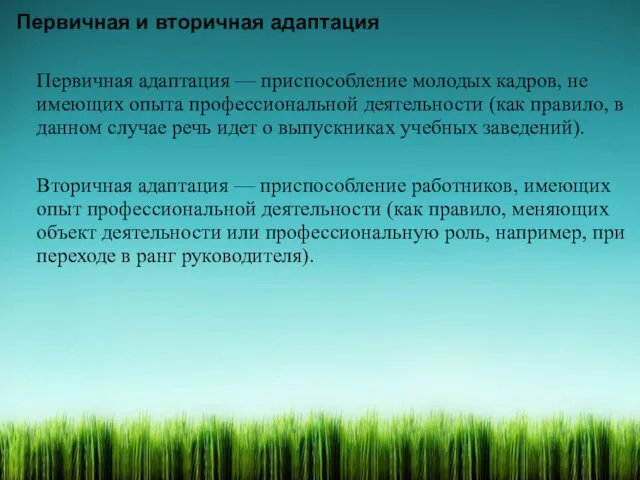 Первичная и вторичная адаптация

Первичная адаптация — приспособление молодых кадров, не имеющих опыта профессиональной деятельности (как правило, в данном случае речь идет о выпускниках учебных заведений).

Вторичная адаптация — приспособление работников, имеющих опыт профессиональной деятельности (как правило, меняющих объект деятельности или профессиональную роль, например, при переходе в ранг руководителя).